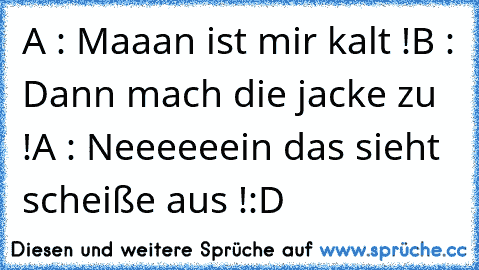 A : Maaan ist mir kalt !B : Dann mach die jacke zu !A : Neeeeeein das sieht scheiße aus !:D

Diesen und weitere Sprüche auf www.sprüche.cc